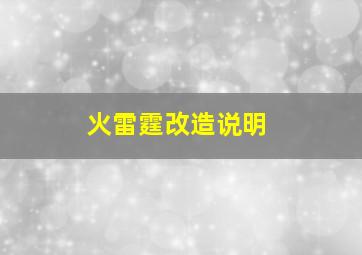 火雷霆改造说明